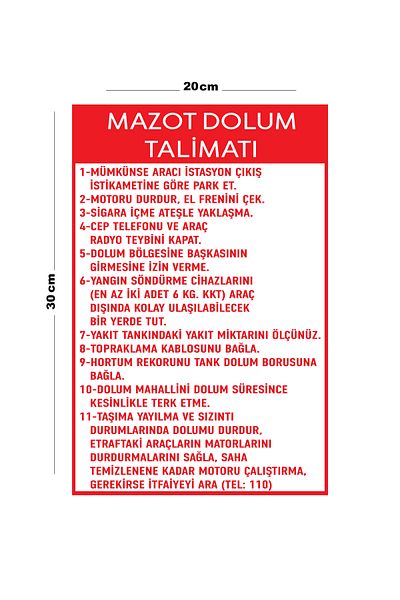 20cm

30cm

MAZOT DOLUM TALİMATI

1-MÜMKÜNSE ARACI İSTASYON ÇIKIŞ İSTİKAMETİNE GÖRE PARK ET.
2-MOTORU DURDUR, EL FRENİNİ ÇEK.
3-SİGARA İÇME ATEŞLE YAKLAŞMA.
4-CEP TELEFONU VE ARAÇ RADYO TEYBİNİ KAPAT.
5-DOLUM BÖLGESİNE BAŞKASININ GİRMESİNE İZİN VERME.
6-YANGIN SÖNDÜRME CİHAZLARINI (EN AZ İKİ ADET 6 KG. KKT) ARAÇ DIŞINDA KOLAY ULAŞILABİLECEK BİR YERDE TUT.
7-YAKIT TANKINDAKİ YAKIT MİKTARINI ÖLÇÜNÜZ.
8-TOPRAKLAMA KABLOSUNU BAĞLA.
9-HORTUM REKORUNU TANK DOLUM BORUSUNA BAĞLA.
10-DOLUM MAHALLİNİ DOLUM SÜRESİNCE KESİNLİKLE TERK ETME.
11-TAŞIMA YAYILMA VE SIZINTI DURUMLARINDA DOLUMU DURDUR, ETRAFTAKİ ARAÇLARIN MATORLARINI DURDURMALARINI SAĞLA, SAHA TEMİZLENENE KADAR MOTORU ÇALIŞTIRMA, GEREKİRSE İTFAİYEYİ ARA (TEL: 110)